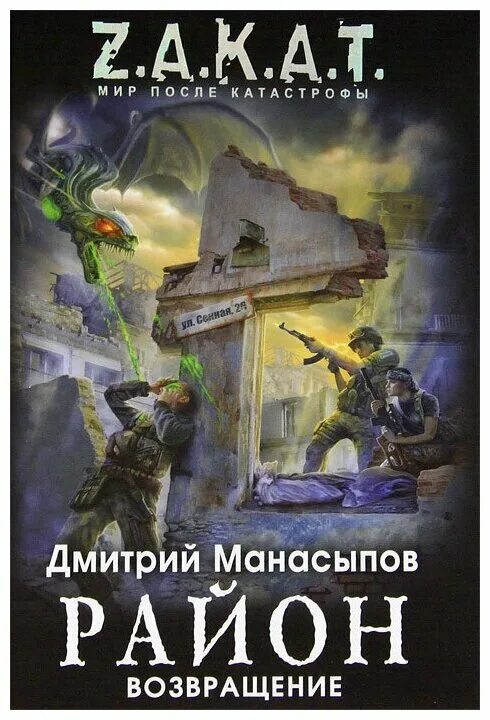 Z.A.K.A.T.
МИР ПОСЛЕ КАТАСТРОФЫ

ул. Сенная, 26

Дмитрий Манасыпов
РАЙОН
ВОЗВРАЩЕНИЕ